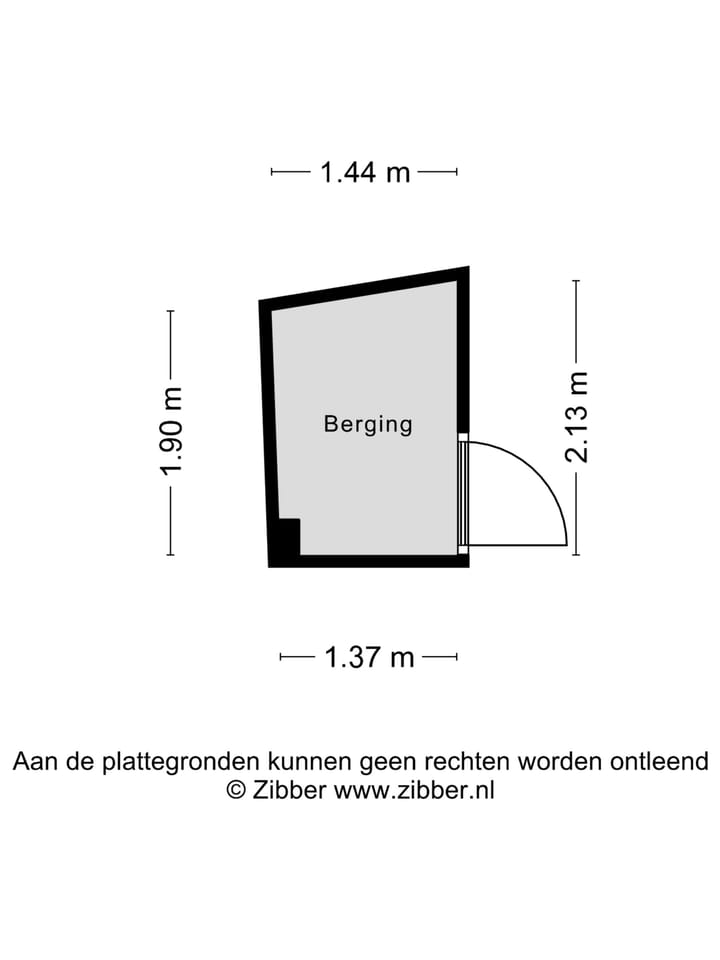 1.44 m

1.90 m

Berging

2.13 m

1.37 m

Aan de plattegronden kunnen geen rechten worden ontleend
© Zibber www.zibber.nl